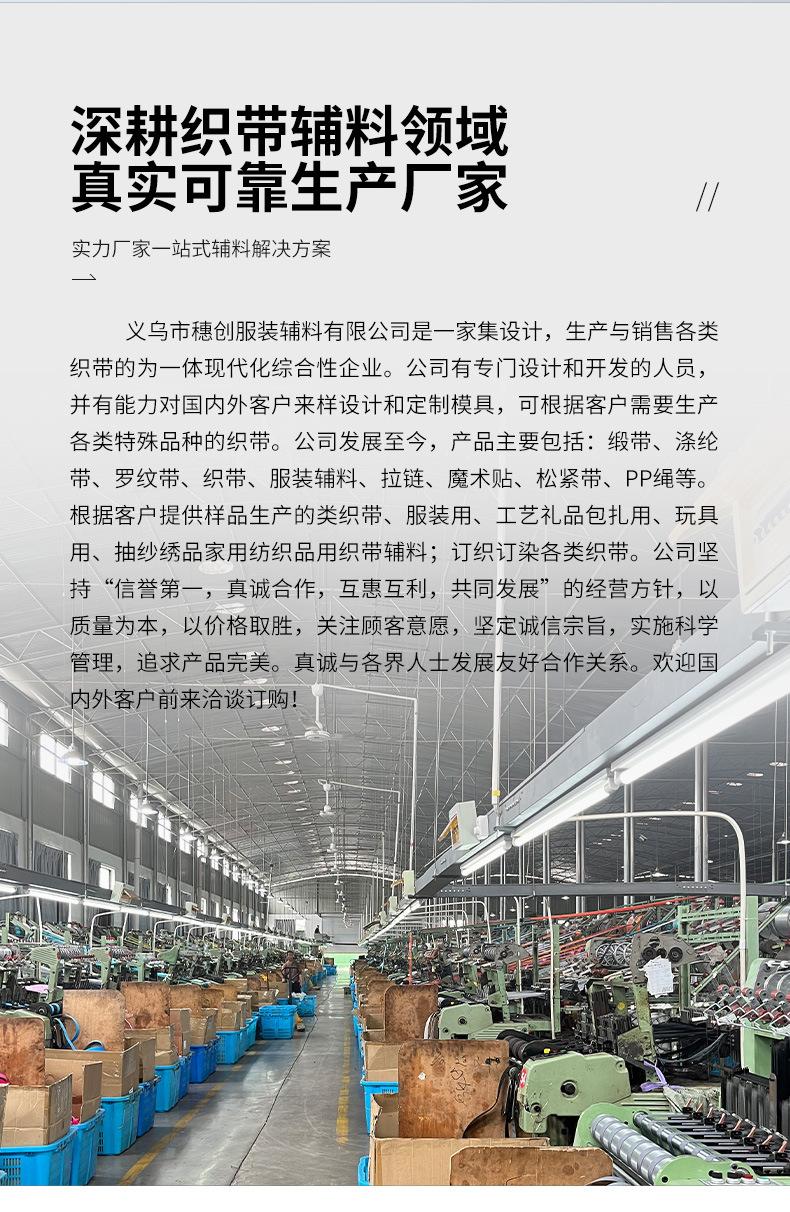 深耕织带辅料领域
真实可靠生产厂家

//

实力厂家一站式辅料解决方案

义乌市穗创服装辅料有限公司是一家集设计，生产与销售各类织带的为一体现代化综合性企业。公司有专门设计和开发的人员，并有能力对国内外客户来样设计和定制模具，可根据客户需要生产各类特殊品种的织带。公司发展至今，产品主要包括：缎带、涤纶带、罗纹带、织带、服装辅料、拉链、魔术贴、松紧带、PP绳等。根据客户提供样品生产的类织带、服装用、工艺礼品包扎用、玩具用、抽纱绣品家用纺织品用织带辅料；订织订染各类织带。公司坚持“信誉第一，真诚合作，互惠互利，共同发展”的经营方针，以质量为本，以价格取胜，关注顾客意愿，坚定诚信宗旨，实施科学管理，追求产品完美。真诚与各界人士发展友好合作关系。欢迎国内外客户前来洽谈订购！